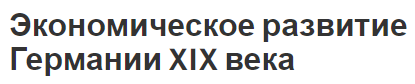 Экономическое развитие Германии XIX века